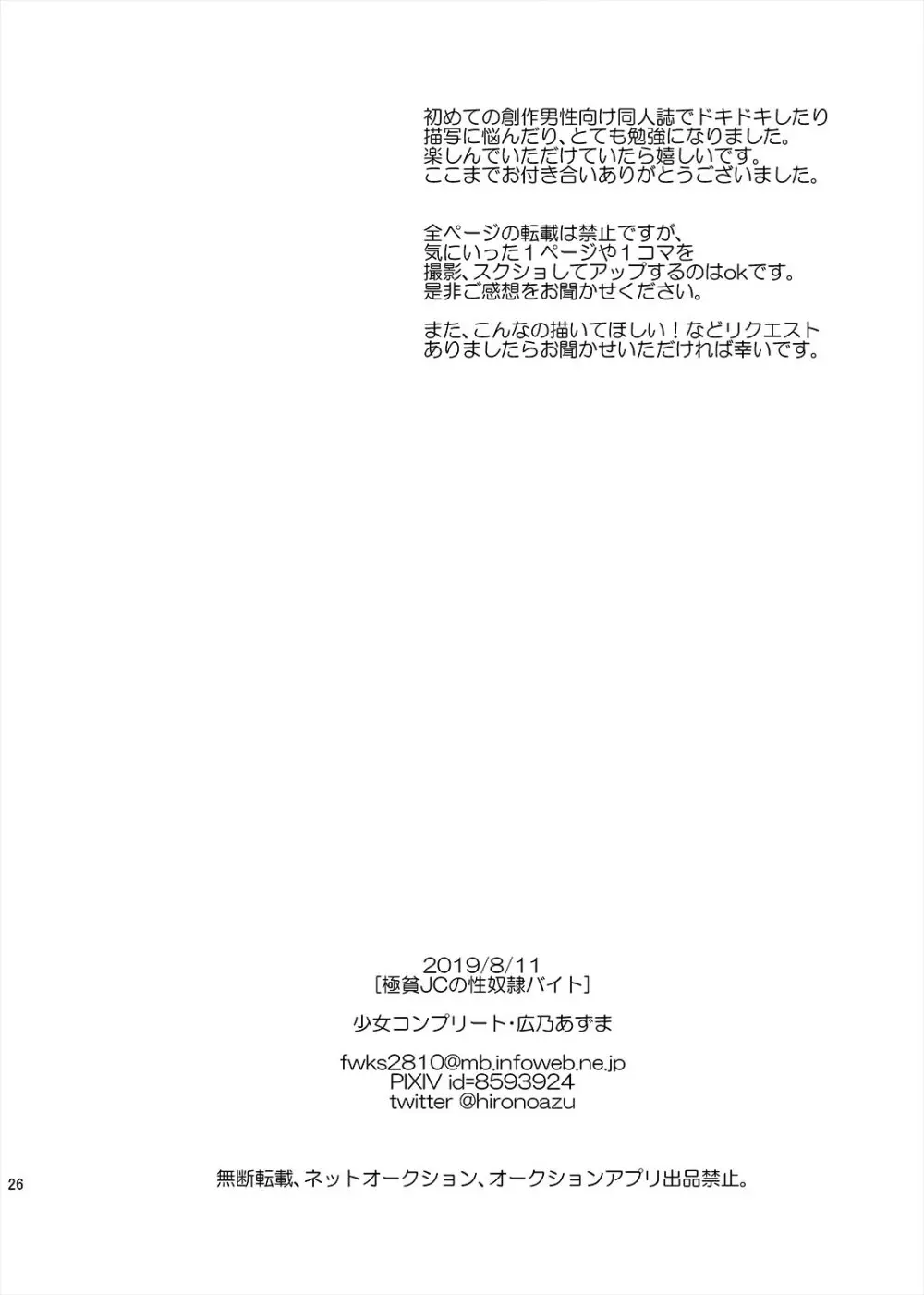 初めての創作男性向け同人誌でドキドキしたり描写に悩んだり、とても勉強になりました。楽しんでいただけていたら嬉しいです。ここまでお付き合いありがとうございました。

全ページの転載は禁止ですが、気にいった１ページや１コマを撮影、スクショしてアップするのはokです。是非ご感想をお聞かせください。

また、こんなの描いてほしい！などリクエストありましたらお聞かせいただければ幸いです。

2019/8/11
［極貧JCの性奴隷バイト］

少女コンプリート・広乃あずま

fwks2810@mb.infoweb.ne.jp
PIXIV id=8593924
twitter @hironoazu

26

無断転載、ネットオークション、オークションアプリ出品禁止。